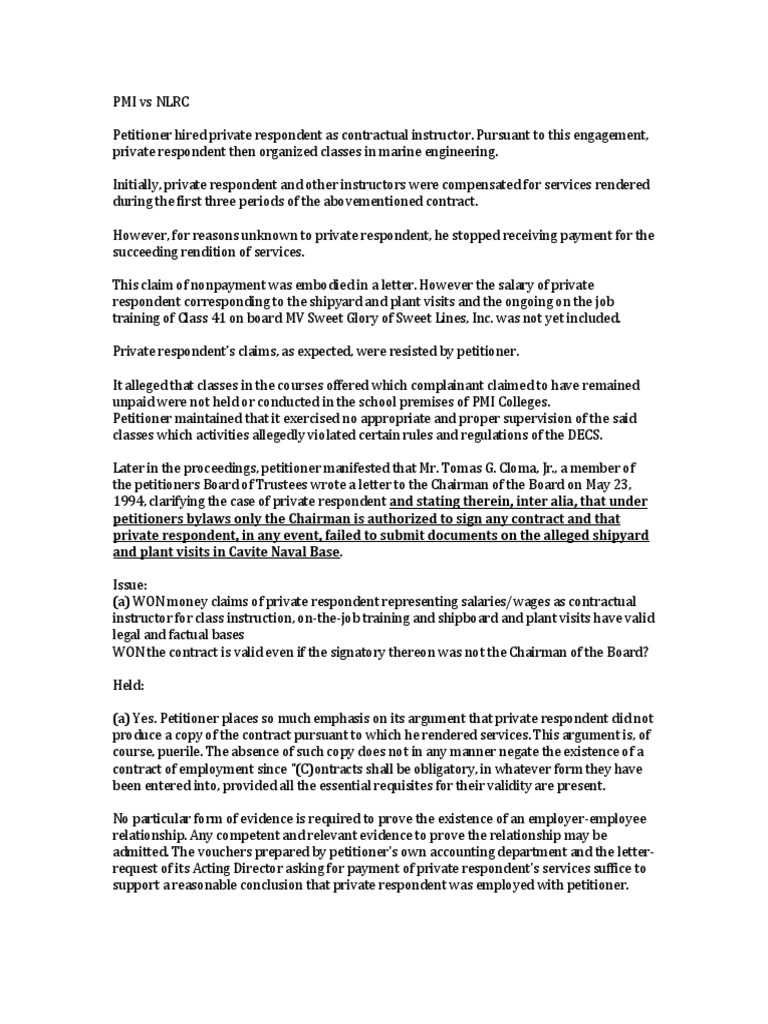 PMI vs NLRC

Petitioner hired private respondent as contractual instructor. Pursuant to this engagement, private respondent then organized classes in marine engineering.

Initially, private respondent and other instructors were compensated for services rendered during the first three periods of the abovementioned contract.

However, for reasons unknown to private respondent, he stopped receiving payment for the succeeding rendition of services.

This claim of nonpayment was embodied in a letter. However the salary of private respondent corresponding to the shipyard and plant visits and the ongoing on the job training of Class 41 on board MV Sweet Glory of Sweet Lines, Inc. was not yet included.

Private respondent's claims, as expected, were resisted by petitioner.

It alleged that classes in the courses offered which complainant claimed to have remained unpaid were not held or conducted in the school premises of PMI Colleges.
Petitioner maintained that it exercised no appropriate and proper supervision of the said classes which activities allegedly violated certain rules and regulations of the DECS.

Later in the proceedings, petitioner manifested that Mr. Tomas G. Cloma, Jr., a member of the petitioners Board of Trustees wrote a letter to the Chairman of the Board on May 23, 1994, clarifying the case of private respondent and stating therein, inter alia, that under petitioners bylaws only the Chairman is authorized to sign any contract and that private respondent, in any event, failed to submit documents on the alleged shipyard and plant visits in Cavite Naval Base.

Issue:
(a) WON money claims of private respondent representing salaries/wages as contractual instructor for class instruction, on-the-job training and shipboard and plant visits have valid legal and factual bases
WON the contract is valid even if the signatory thereon was not the Chairman of the Board?

Held:

(a) Yes. Petitioner places so much emphasis on its argument that private respondent did not produce a copy of the contract pursuant to which he rendered services. This argument is, of course, puerile. The absence of such copy does not in any manner negate the existence of a contract of employment since "(C)ontracts shall be obligatory, in whatever form they have been entered into, provided all the essential requisites for their validity are present.

No particular form of evidence is required to prove the existence of an employer-employee relationship. Any competent and relevant evidence to prove the relationship may be admitted. The vouchers prepared by petitioner's own accounting department and the letter-request of its Acting Director asking for payment of private respondent's services suffice to support a reasonable conclusion that private respondent was employed with petitioner.